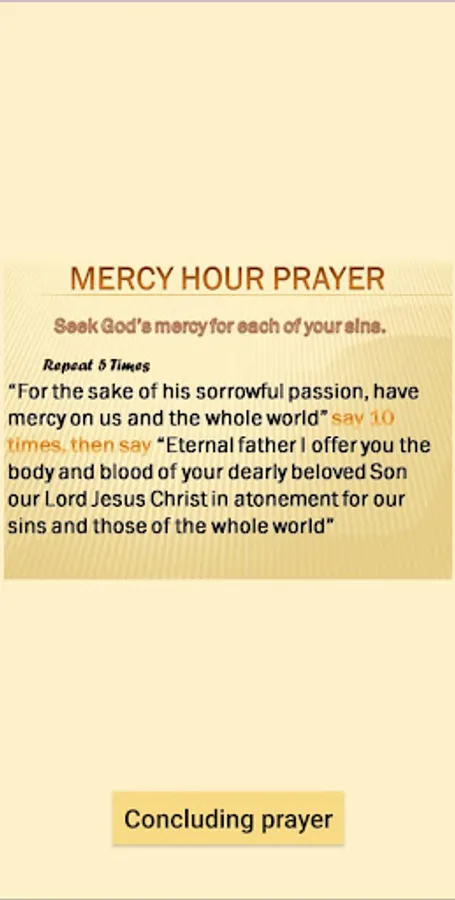 MERCY HOUR PRAYER

Seek God's mercy for each of your sins.

Repeat 5 Times

"For the sake of his sorrowful passion, have mercy on us and the whole world" say 10 times, then say "Eternal father I offer you the body and blood of your dearly beloved Son our Lord Jesus Christ in atonement for our sins and those of the whole world"

Concluding prayer